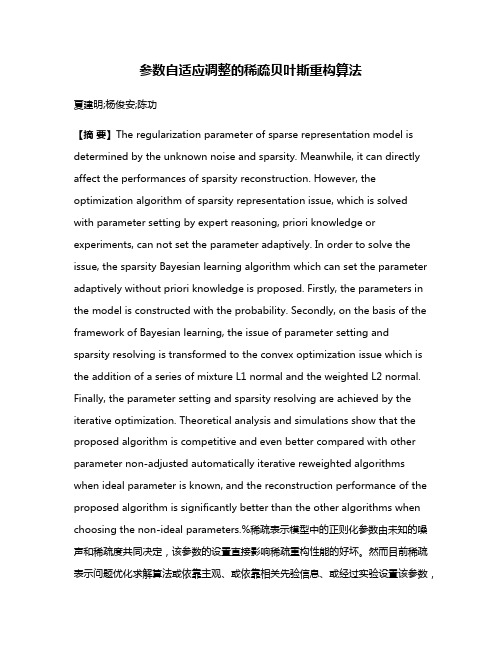 参数自适应调整的稀疏贝叶斯重构算法

夏建明;杨俊安;陈功

【摘 要】The regularization parameter of sparse representation model is determined by the unknown noise and sparsity. Meanwhile, it can directly affect the performances of sparsity reconstruction. However, the optimization algorithm of sparsity representation issue, which is solved with parameter setting by expert reasoning, priori knowledge or experiments, can not set the parameter adaptively. In order to solve the issue, the sparsity Bayesian learning algorithm which can set the parameter adaptively without priori knowledge is proposed. Firstly, the parameters in the model is constructed with the probability. Secondly, on the basis of the framework of Bayesian learning, the issue of parameter setting and sparsity resolving is transformed to the convex optimization issue which is the addition of a series of mixture L1 normal and the weighted L2 normal. Finally, the parameter setting and sparsity resolving are achieved by the iterative optimization. Theoretical analysis and simulations show that the proposed algorithm is competitive and even better compared with other parameter non-adjusted automatically iterative reweighted algorithms when ideal parameter is known, and the reconstruction performance of the proposed algorithm is significantly better than the other algorithms when choosing the non-ideal parameters.%稀疏表示模型中的正则化参数由未知的噪声和稀疏度共同决定，该参数的设置直接影响稀疏重构性能的好坏。然而目前稀疏表示问题优化求解算法或依靠主观、或依靠相关先验信息、或经过实验设置该参数，